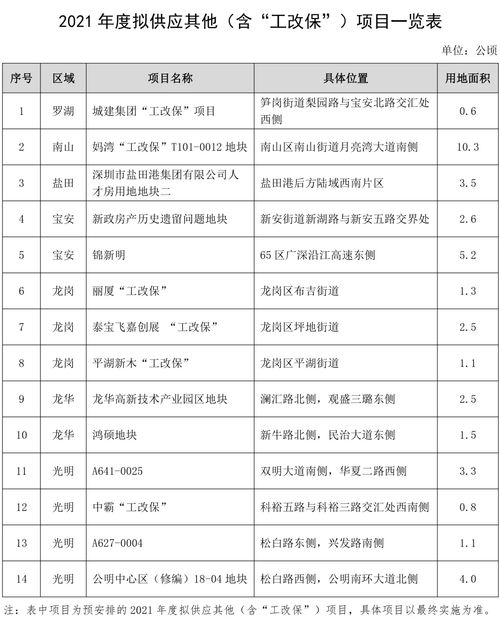 2021 年度拟供应其他（含“工改保”）项目一览表

单位：公顷

| 序号 | 区域 | 项目名称 | 具体位置 | 用地面积 |
|---|---|---|---|---|
| 1 | 罗湖 | 城建集团“工改保”项目 | 笋岗街道梨园路与宝安北路交汇处西侧 | 0.6 |
| 2 | 南山 | 妈湾“工改保”T101-0012 地块 | 南山区南山街道月亮湾大道南侧 | 10.3 |
| 3 | 盐田 | 深圳市盐田港集团有限公司人才房用地地块二 | 盐田港后方陆域西南片区 | 3.5 |
| 4 | 宝安 | 新政房产历史遗留问题地块 | 新安街道新湖路与新安五路交界处 | 2.6 |
| 5 | 宝安 | 锦新明 | 65 区广深沿江高速东侧 | 5.2 |
| 6 | 龙岗 | 丽厦“工改保” | 龙岗区布吉街道 | 1.3 |
| 7 | 龙岗 | 泰宝飞嘉创展 “工改保” | 龙岗区坪地街道 | 2.5 |
| 8 | 龙岗 | 平湖新木“工改保” | 龙岗区平湖街道 | 1.1 |
| 9 | 龙华 | 龙华高新技术产业园区地块 | 澜汇路北侧，观盛三璐东侧 | 2.5 |
| 10 | 龙华 | 鸿硕地块 | 新牛路北侧，民治大道东侧 | 1.5 |
| 11 | 光明 | A641-0025 | 双明大道南侧，华夏二路西侧 | 3.3 |
| 12 | 光明 | 中霸“工改保” | 科裕五路与科裕三路交汇处西南侧 | 0.8 |
| 13 | 光明 | A627-0004 | 松白路东侧，兴发路南侧 | 1.1 |
| 14 | 光明 | 公明中心区（修编）18-04 地块 | 松白路西侧，公明南环大道北侧 | 4.0 |

注：表中项目为预安排的 2021 年度拟供应其他（含“工改保”）项目，具体项目以最终实施为准。